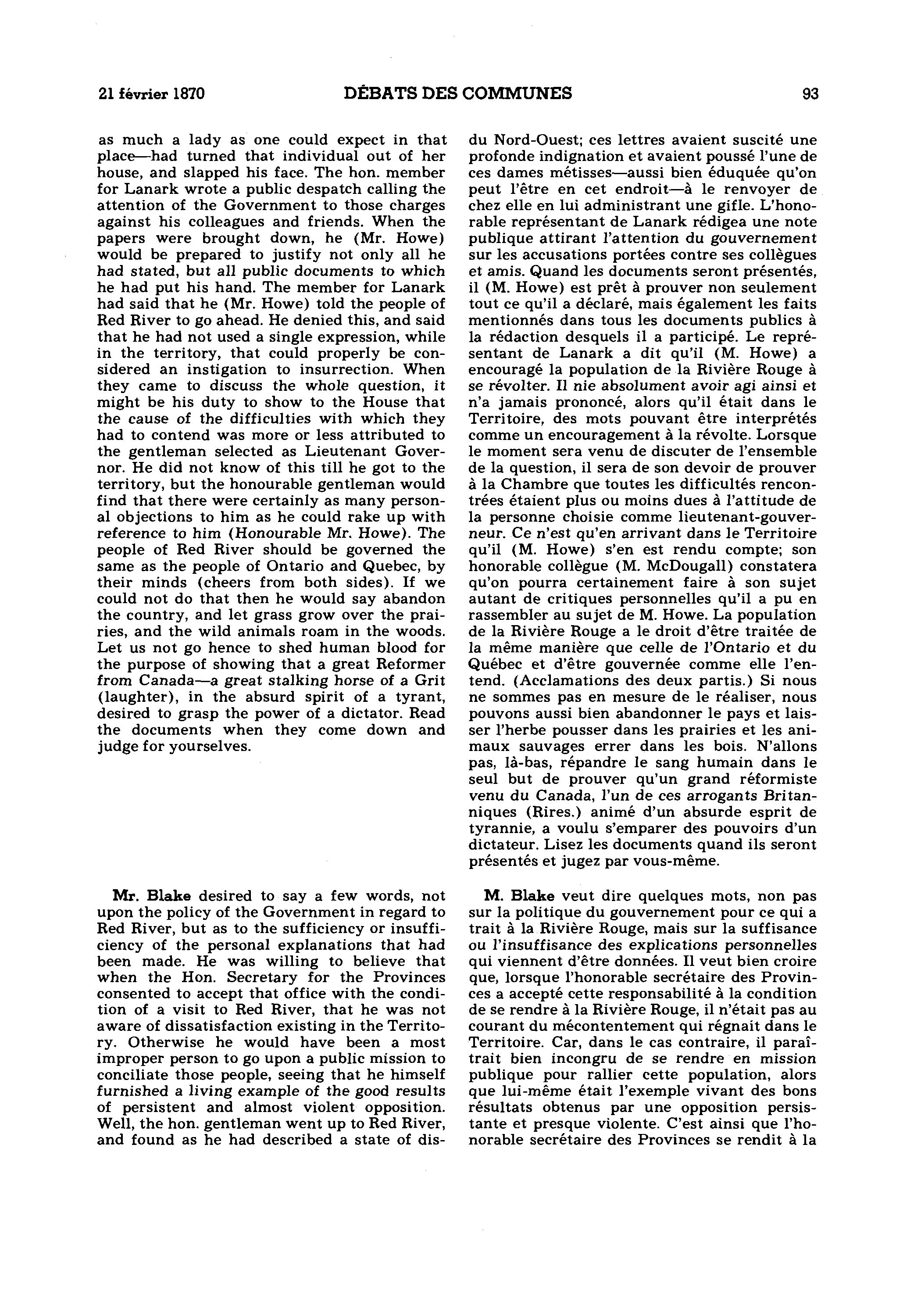 21 février 1870 DÉBATS DES COMMUNES 93

as much a lady as one could expect in that place—had turned that individual out of her house, and slapped his face. The hon. member for Lanark wrote a public despatch calling the attention of the Government to those charges against his colleagues and friends. When the papers were brought down, he (Mr. Howe) would be prepared to justify not only all he had stated, but all public documents to which he had put his hand. The member for Lanark had said that he (Mr. Howe) told the people of Red River to go ahead. He denied this, and said that he had not used a single expression, while in the territory, that could properly be considered an instigation to insurrection. When they came to discuss the whole question, it might be his duty to show to the House that the cause of the difficulties with which they had to contend was more or less attributed to the gentleman selected as Lieutenant Governor. He did not know of this till he got to the territory, but the honourable gentleman would find that there were certainly as many personal objections to him as he could rake up with reference to him (Honourable Mr. Howe). The people of Red River should be governed the same as the people of Ontario and Quebec, by their minds (cheers from both sides). If we could not do that then he would say abandon the country, and let grass grow over the prairies, and the wild animals roam in the woods. Let us not go hence to shed human blood for the purpose of showing that a great Reformer from Canada—a great stalking horse of a Grit (laughter), in the absurd spirit of a tyrant, desired to grasp the power of a dictator. Read the documents when they come down and judge for yourselves.

Mr. Blake desired to say a few words, not upon the policy of the Government in regard to Red River, but as to the sufficiency or insufficiency of the personal explanations that had been made. He was willing to believe that when the Hon. Secretary for the Provinces consented to accept that office with the condition of a visit to Red River, that he was not aware of dissatisfaction existing in the Territory. Otherwise he would have been a most improper person to go upon a public mission to conciliate those people, seeing that he himself furnished a living example of the good results of persistent and almost violent opposition. Well, the hon. gentleman went up to Red River, and found as he had described a state of dis-

du Nord-Ouest; ces lettres avaient suscité une profonde indignation et avaient poussé l'une de ces dames métisses—aussi bien éduquée qu'on peut l'être en cet endroit—à le renvoyer de chez elle en lui administrant une gifle. L'honorable représentant de Lanark rédigea une note publique attirant l'attention du gouvernement sur les accusations portées contre ses collègues et amis. Quand les documents seront présentés, il (M. Howe) est prêt à prouver non seulement tout ce qu'il a déclaré, mais également les faits mentionnés dans tous les documents publics à la rédaction desquels il a participé. Le représentant de Lanark a dit qu'il (M. Howe) a encouragé la population de la Rivière Rouge à se révolter. Il nie absolument avoir agi ainsi et n'a jamais prononcé, alors qu'il était dans le Territoire, des mots pouvant être interprétés comme un encouragement à la révolte. Lorsque le moment sera venu de discuter de l'ensemble de la question, il sera de son devoir de prouver à la Chambre que toutes les difficultés rencontrées étaient plus ou moins dues à l'attitude de la personne choisie comme lieutenant-gouverneur. Ce n'est qu'en arrivant dans le Territoire qu'il (M. Howe) s'en est rendu compte; son honorable collègue (M. McDougall) constatera qu'on pourra certainement faire à son sujet autant de critiques personnelles qu'il a pu en rassembler au sujet de M. Howe. La population de la Rivière Rouge a le droit d'être traitée de la même manière que celle de l'Ontario et du Québec et d'être gouvernée comme elle l'entend. (Acclamations des deux partis.) Si nous ne sommes pas en mesure de le réaliser, nous pouvons aussi bien abandonner le pays et laisser l'herbe pousser dans les prairies et les animaux sauvages errer dans les bois. N'allons pas, là-bas, répandre le sang humain dans le seul but de prouver qu'un grand réformiste venu du Canada, l'un de ces arrogants Britanniques (Rires.) animé d'un absurde esprit de tyrannie, a voulu s'emparer des pouvoirs d'un dictateur. Lisez les documents quand ils seront présentés et jugez par vous-même.

M. Blake veut dire quelques mots, non pas sur la politique du gouvernement pour ce qui a trait à la Rivière Rouge, mais sur la suffisance ou l'insuffisance des explications personnelles qui viennent d'être données. Il veut bien croire que, lorsque l'honorable secrétaire des Provinces a accepté cette responsabilité à la condition de se rendre à la Rivière Rouge, il n'était pas au courant du mécontentement qui régnait dans le Territoire. Car, dans le cas contraire, il paraîtrait bien incongru de se rendre en mission publique pour rallier cette population, alors que lui-même était l'exemple vivant des bons résultats obtenus par une opposition persistante et presque violente. C'est ainsi que l'honorable secrétaire des Provinces se rendit à la